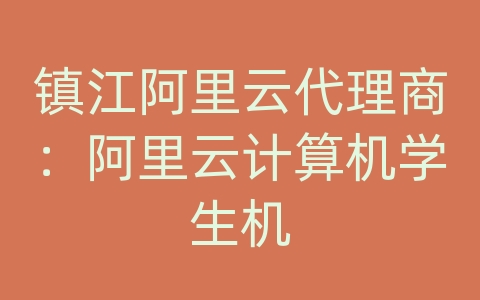 镇江阿里云代理商：阿里云计算机学生机